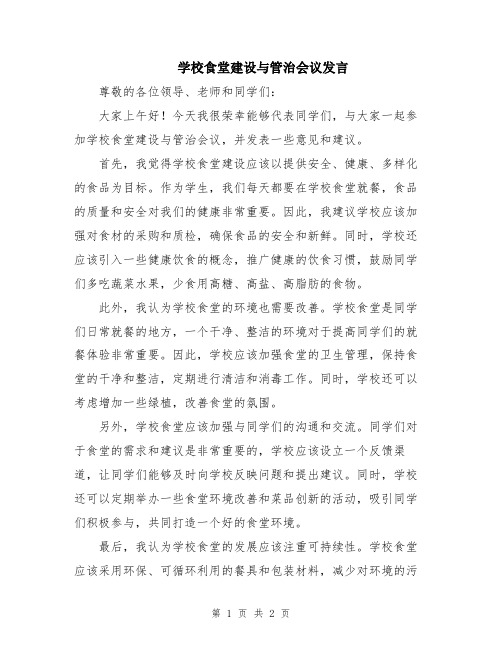 学校食堂建设与管治会议发言

尊敬的各位领导、老师和同学们：

大家上午好！今天我很荣幸能够代表同学们，与大家一起参加学校食堂建设与管治会议，并发表一些意见和建议。

首先，我觉得学校食堂建设应该以提供安全、健康、多样化的食品为目标。作为学生，我们每天都要在学校食堂就餐，食品的质量和安全对我们的健康非常重要。因此，我建议学校应该加强对食材的采购和质检，确保食品的安全和新鲜。同时，学校还应该引入一些健康饮食的概念，推广健康的饮食习惯，鼓励同学们多吃蔬菜水果，少食用高糖、高盐、高脂肪的食物。

此外，我认为学校食堂的环境也需要改善。学校食堂是同学们日常就餐的地方，一个干净、整洁的环境对于提高同学们的就餐体验非常重要。因此，学校应该加强食堂的卫生管理，保持食堂的干净和整洁，定期进行清洁和消毒工作。同时，学校还可以考虑增加一些绿植，改善食堂的氛围。

另外，学校食堂应该加强与同学们的沟通和交流。同学们对于食堂的需求和建议是非常重要的，学校应该设立一个反馈渠道，让同学们能够及时向学校反映问题和提出建议。同时，学校还可以定期举办一些食堂环境改善和菜品创新的活动，吸引同学们积极参与，共同打造一个好的食堂环境。

最后，我认为学校食堂的发展应该注重可持续性。学校食堂应该采用环保、可循环利用的餐具和包装材料，减少对环境的污

第 1 页 共 2 页